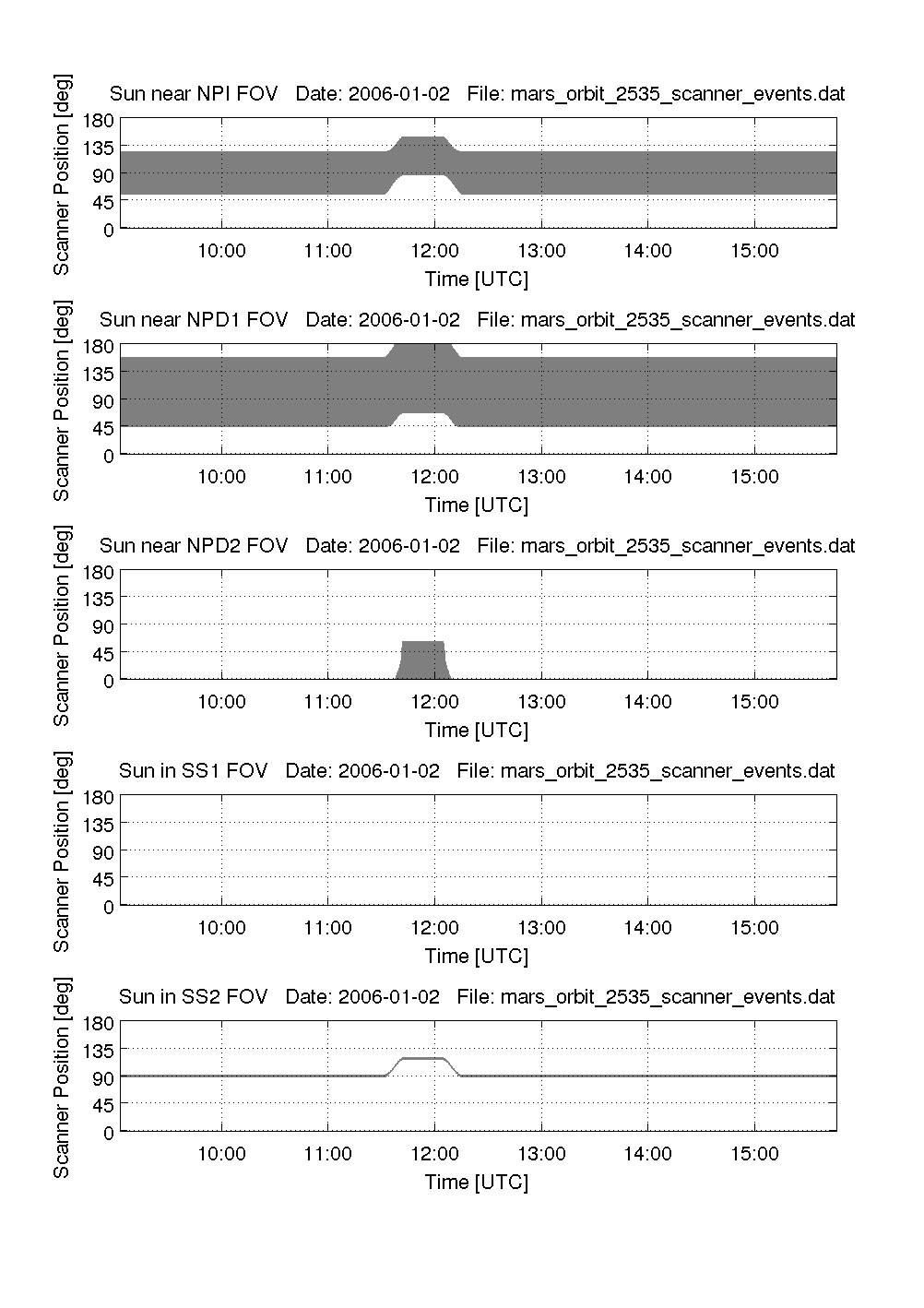 Sun near NPI FOV   Date: 2006-01-02   File: mars_orbit_2535_scanner_events.dat

Scanner Position [deg]

180
135
90
45
0

10:00 11:00 12:00 13:00 14:00 15:00

Time [UTC]

Sun near NPD1 FOV   Date: 2006-01-02   File: mars_orbit_2535_scanner_events.dat

Scanner Position [deg]

180
135
90
45
0

10:00 11:00 12:00 13:00 14:00 15:00

Time [UTC]

Sun near NPD2 FOV   Date: 2006-01-02   File: mars_orbit_2535_scanner_events.dat

Scanner Position [deg]

180
135
90
45
0

10:00 11:00 12:00 13:00 14:00 15:00

Time [UTC]

Sun in SS1 FOV   Date: 2006-01-02   File: mars_orbit_2535_scanner_events.dat

Scanner Position [deg]

180
135
90
45
0

10:00 11:00 12:00 13:00 14:00 15:00

Time [UTC]

Sun in SS2 FOV   Date: 2006-01-02   File: mars_orbit_2535_scanner_events.dat

Scanner Position [deg]

180
135
90
45
0

10:00 11:00 12:00 13:00 14:00 15:00

Time [UTC]